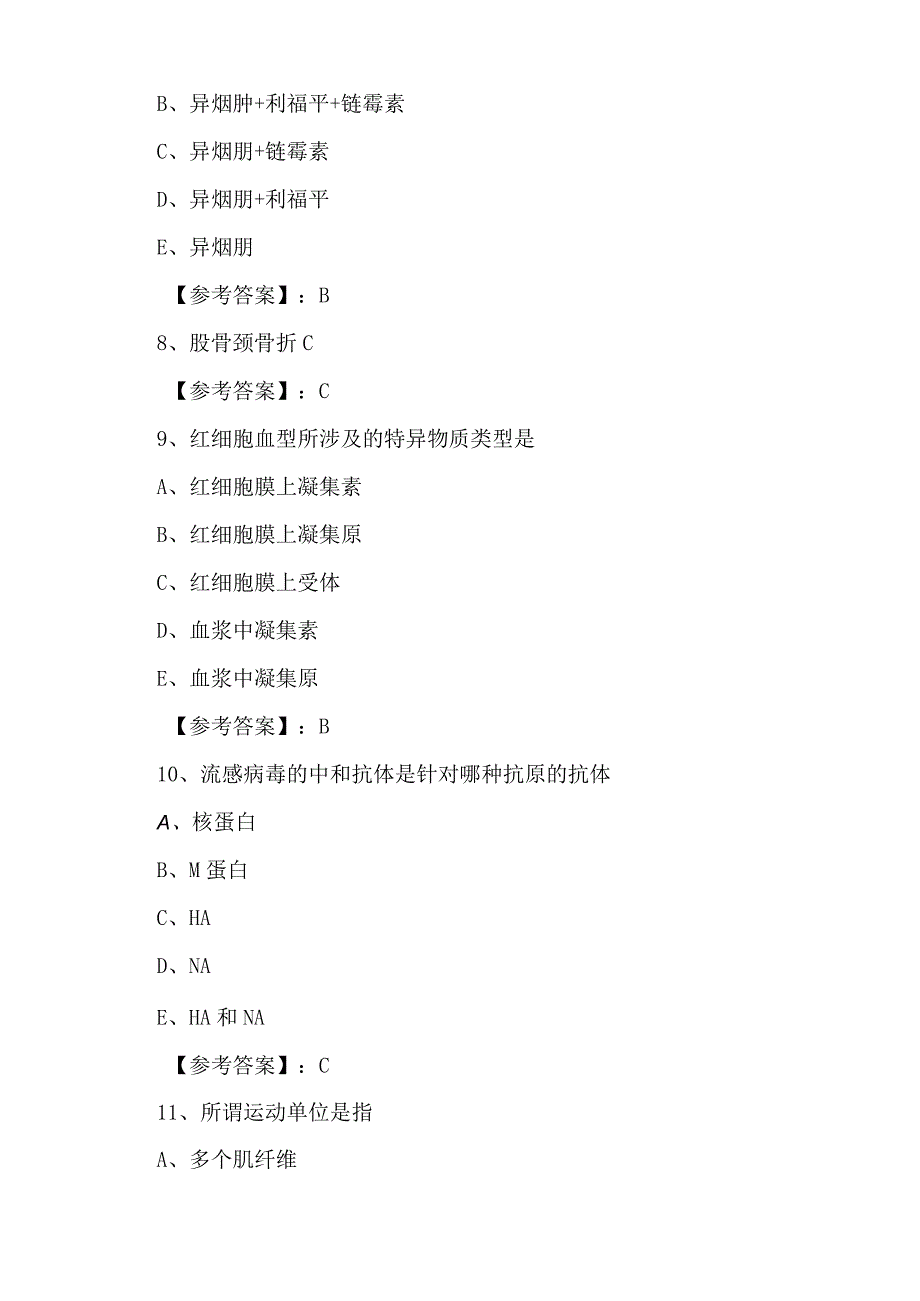 B、异烟肿+利福平+链霉素

C、异烟朋+链霉素

D、异烟朋+利福平

E、异烟朋

【参考答案】：B

8、股骨颈骨折C

【参考答案】：C

9、红细胞血型所涉及的特异物质类型是

A、红细胞膜上凝集素

B、红细胞膜上凝集原

C、红细胞膜上受体

D、血浆中凝集素

E、血浆中凝集原

【参考答案】：B

10、流感病毒的中和抗体是针对哪种抗原的抗体

A、核蛋白

B、M蛋白

C、HA

D、NA

E、HA和NA

【参考答案】：C

11、所谓运动单位是指

A、多个肌纤维